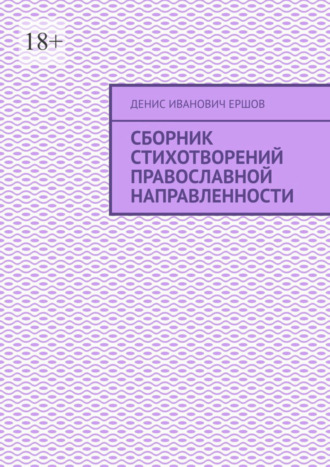 18+

ДЕНИС ИВАНОВИЧ ЕРШОВ

СБОРНИК СТИХОТВОРЕНИЙ ПРАВОСЛАВНОЙ НАПРАВЛЕННОСТИ